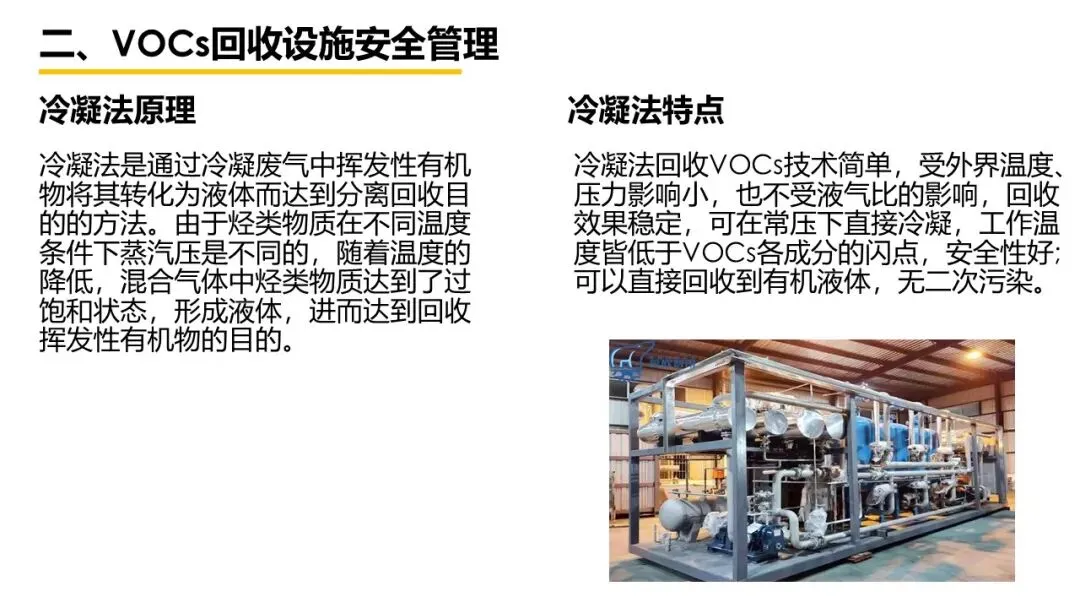 二、VOCs回收设施安全管理

冷凝法原理

冷凝法是通过冷凝废气中挥发性有机物将其转化为液体而达到分离回收目的的方法。由于烃类物质在不同温度条件下蒸汽压是不同的，随着温度的降低，混合气体中烃类物质达到了过饱和状态，形成液体，进而达到回收挥发性有机物的目的。

冷凝法特点

冷凝法回收VOCs技术简单，受外界温度、压力影响小，也不受液气比的影响，回收效果稳定，可在常压下直接冷凝，工作温度皆低于VOCs各成分的闪点，安全性好;可以直接回收到有机液体，无二次污染。